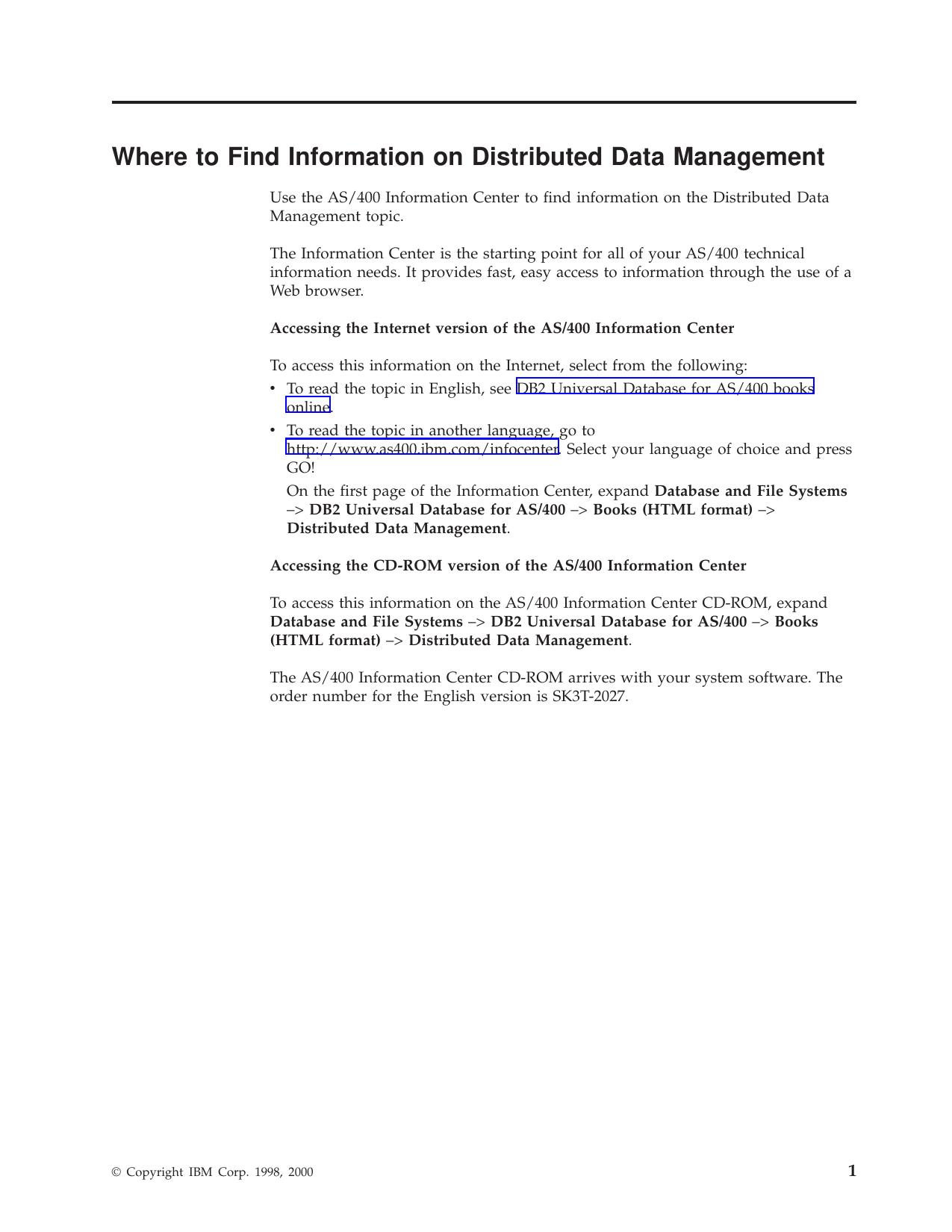 Where to Find Information on Distributed Data Management

Use the AS/400 Information Center to find information on the Distributed Data Management topic.

The Information Center is the starting point for all of your AS/400 technical information needs. It provides fast, easy access to information through the use of a Web browser.

Accessing the Internet version of the AS/400 Information Center

To access this information on the Internet, select from the following:
• To read the topic in English, see DB2 Universal Database for AS/400 books online.
• To read the topic in another language, go to http://www.as400.ibm.com/infocenter. Select your language of choice and press GO!
On the first page of the Information Center, expand Database and File Systems –> DB2 Universal Database for AS/400 –> Books (HTML format) –> Distributed Data Management.

Accessing the CD-ROM version of the AS/400 Information Center

To access this information on the AS/400 Information Center CD-ROM, expand Database and File Systems –> DB2 Universal Database for AS/400 –> Books (HTML format) –> Distributed Data Management.

The AS/400 Information Center CD-ROM arrives with your system software. The order number for the English version is SK3T-2027.

© Copyright IBM Corp. 1998, 2000 1